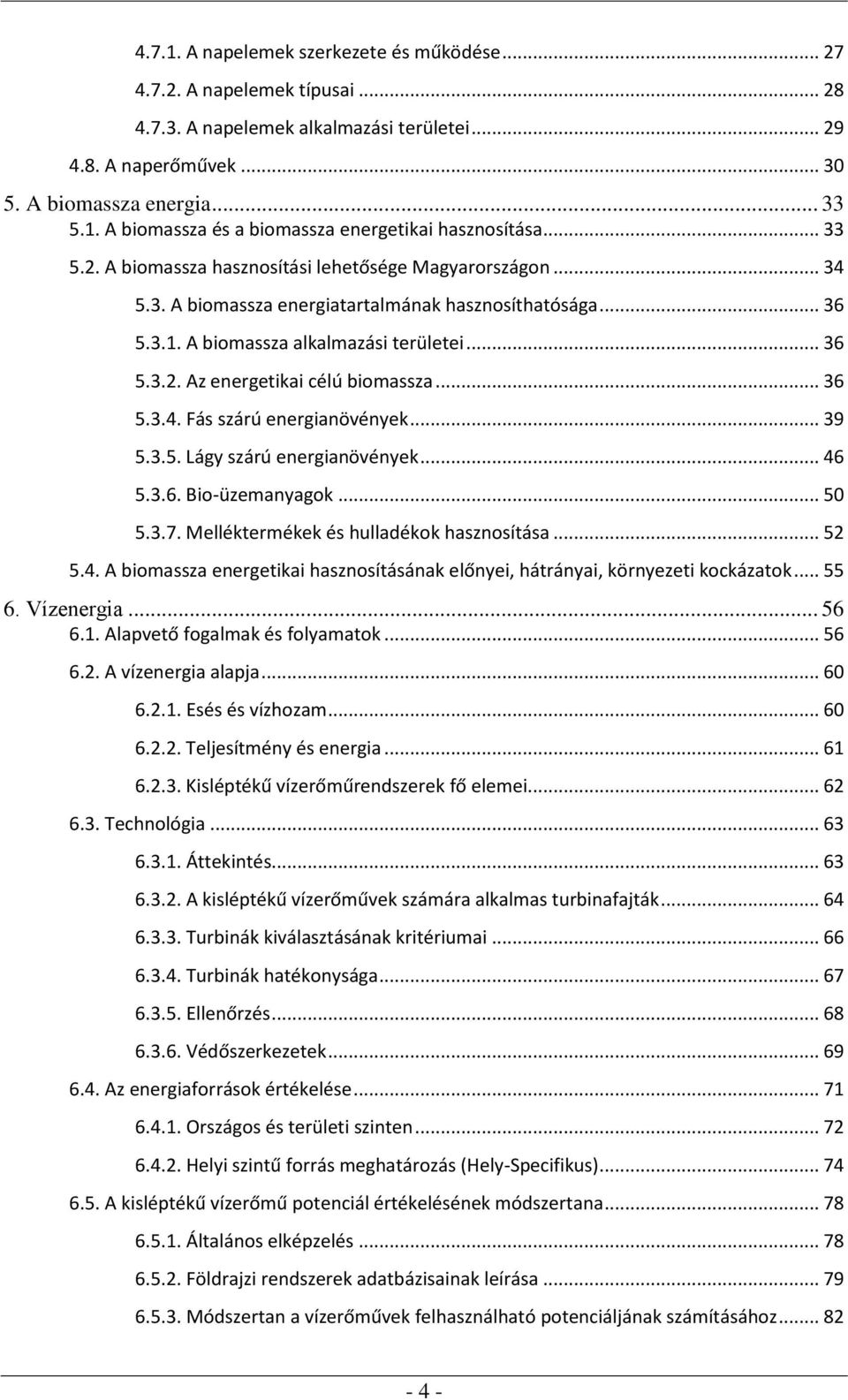 4.7.1. A napelemek szerkezete és működése ... 27
4.7.2. A napelemek típusai ... 28
4.7.3. A napelemek alkalmazási területei ... 29
4.8. A naperőművek ... 30
5. A biomassza energia ... 33
5.1. A biomassza és a biomassza energetikai hasznosítása ... 33
5.2. A biomassza hasznosítási lehetősége Magyarországon ... 34
5.3. A biomassza energiatartalmának hasznosíthatósága ... 36
5.3.1. A biomassza alkalmazási területei ... 36
5.3.2. Az energetikai célú biomassza ... 36
5.3.4. Fás szárú energianövények ... 39
5.3.5. Lágy szárú energianövények ... 46
5.3.6. Bio-üzemanyagok ... 50
5.3.7. Melléktermékek és hulladékok hasznosítása ... 52
5.4. A biomassza energetikai hasznosításának előnyei, hátrányai, környezeti kockázatok ... 55
6. Vízenergia ... 56
6.1. Alapvető fogalmak és folyamatok ... 56
6.2. A vízenergia alapja ... 60
6.2.1. Esés és vízhozam ... 60
6.2.2. Teljesítmény és energia ... 61
6.2.3. Kisléptékű vízerőműrendszerek fő elemei ... 62
6.3. Technológia ... 63
6.3.1. Áttekintés ... 63
6.3.2. A kisléptékű vízerőművek számára alkalmas turbinafajták ... 64
6.3.3. Turbinák kiválasztásának kritériumai ... 66
6.3.4. Turbinák hatékonysága ... 67
6.3.5. Ellenőrzés ... 68
6.3.6. Védőszerkezetek ... 69
6.4. Az energiaforrások értékelése ... 71
6.4.1. Országos és területi szinten ... 72
6.4.2. Helyi szintű forrás meghatározás (Hely-Specifikus) ... 74
6.5. A kisléptékű vízerőmű potenciál értékelésének módszertana ... 78
6.5.1. Általános elképzelés ... 78
6.5.2. Földrajzi rendszerek adatbázisainak leírása ... 79
6.5.3. Módszertan a vízerőművek felhasználható potenciáljának számításához ... 82

- 4 -